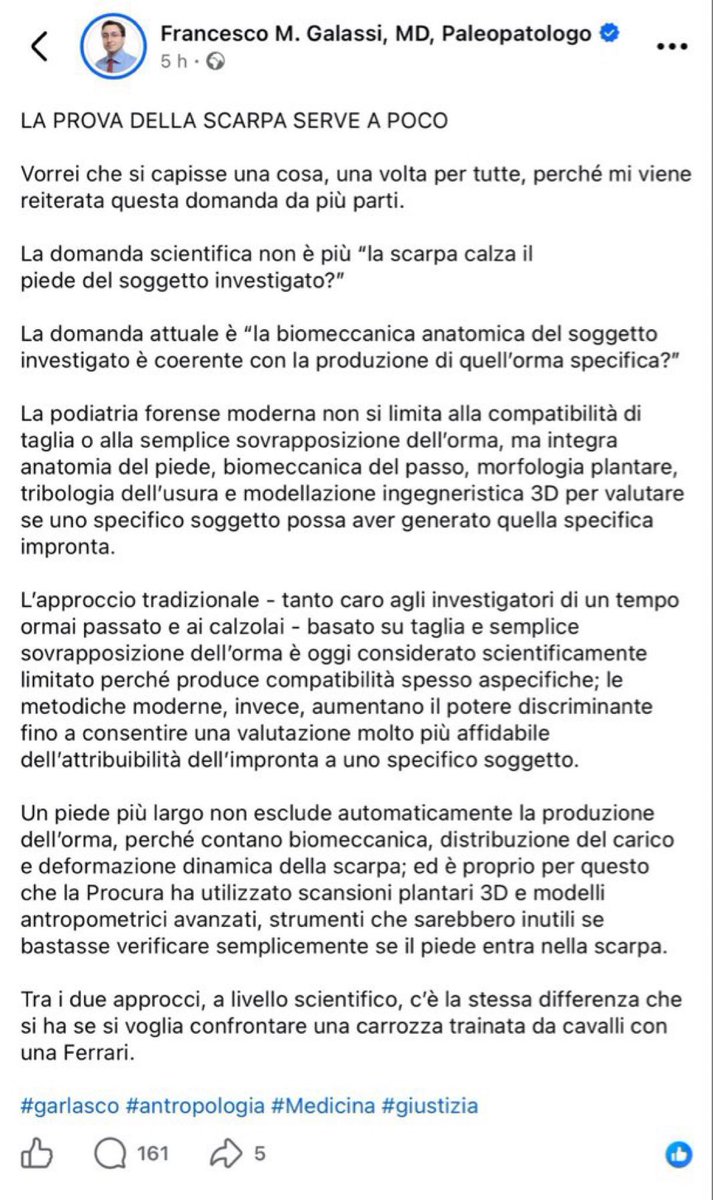 Francesco M. Galassi, MD, Paleopatologo
5 h ·

LA PROVA DELLA SCARPA SERVE A POCO

Vorrei che si capisse una cosa, una volta per tutte, perché mi viene reiterata questa domanda da più parti.

La domanda scientifica non è più "la scarpa calza il piede del soggetto investigato?"

La domanda attuale è "la biomeccanica anatomica del soggetto investigato è coerente con la produzione di quell'orma specifica?"

La podiatria forense moderna non si limita alla compatibilità di taglia o alla semplice sovrapposizione dell'orma, ma integra anatomia del piede, biomeccanica del passo, morfologia plantare, tribologia dell'usura e modellazione ingegneristica 3D per valutare se uno specifico soggetto possa aver generato quella specifica impronta.

L'approccio tradizionale - tanto caro agli investigatori di un tempo ormai passato e ai calzolai - basato su taglia e semplice sovrapposizione dell'orma è oggi considerato scientificamente limitato perché produce compatibilità spesso aspecifiche; le metodiche moderne, invece, aumentano il potere discriminante fino a consentire una valutazione molto più affidabile dell'attribuibilità dell'impronta a uno specifico soggetto.

Un piede più largo non esclude automaticamente la produzione dell'orma, perché contano biomeccanica, distribuzione del carico e deformazione dinamica della scarpa; ed è proprio per questo che la Procura ha utilizzato scansioni plantari 3D e modelli antropometrici avanzati, strumenti che sarebbero inutili se bastasse verificare semplicemente se il piede entra nella scarpa.

Tra i due approcci, a livello scientifico, c'è la stessa differenza che si ha se si voglia confrontare una carrozza trainata da cavalli con una Ferrari.

#garlasco #antropologia #Medicina #giustizia

161 5